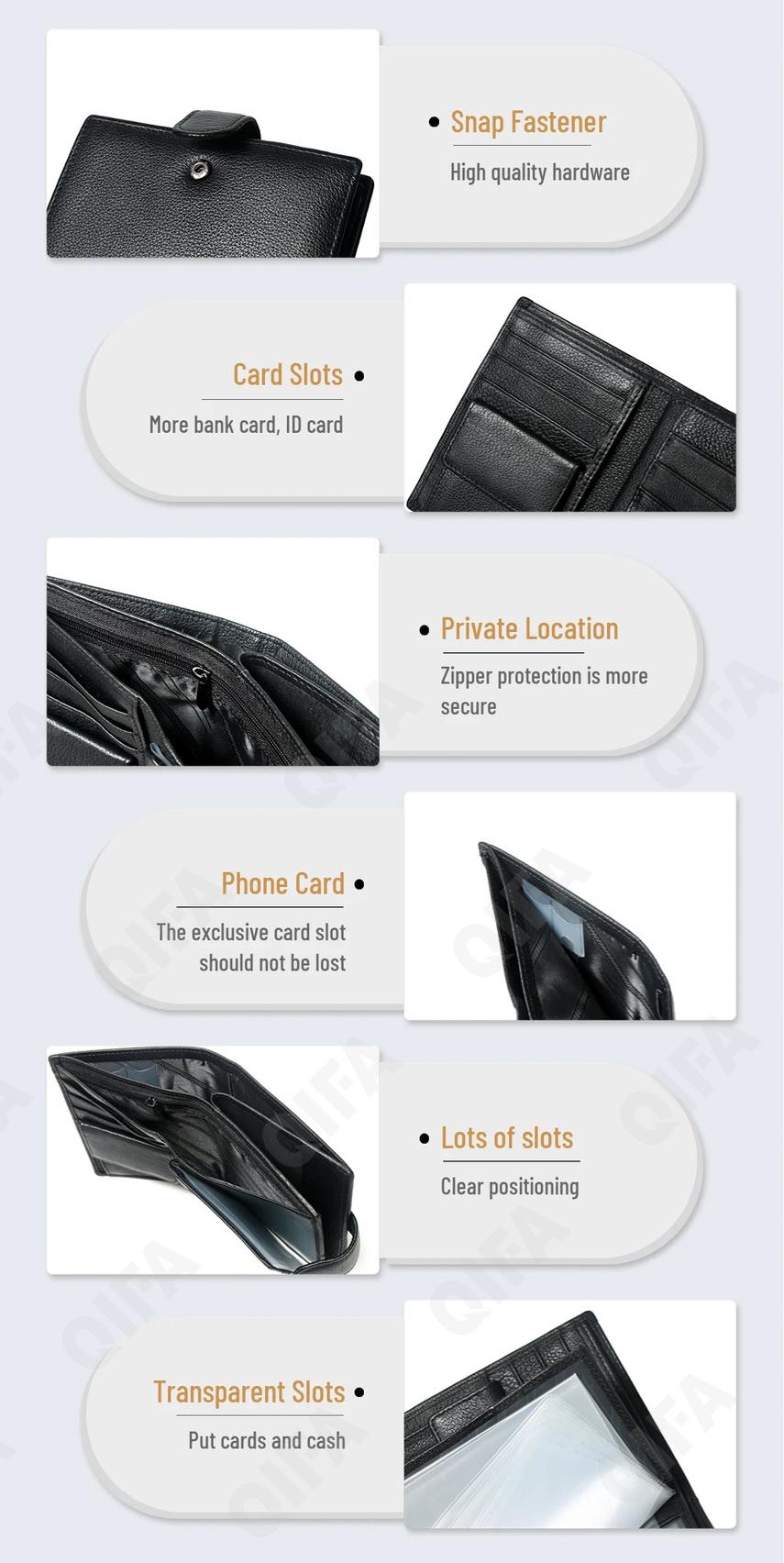 • Snap Fastener

High quality hardware

Card Slots •

More bank card, ID card

• Private Location

Zipper protection is more secure

Phone Card •

The exclusive card slot should not be lost

• Lots of slots

Clear positioning

Transparent Slots •

Put cards and cash

QIFA